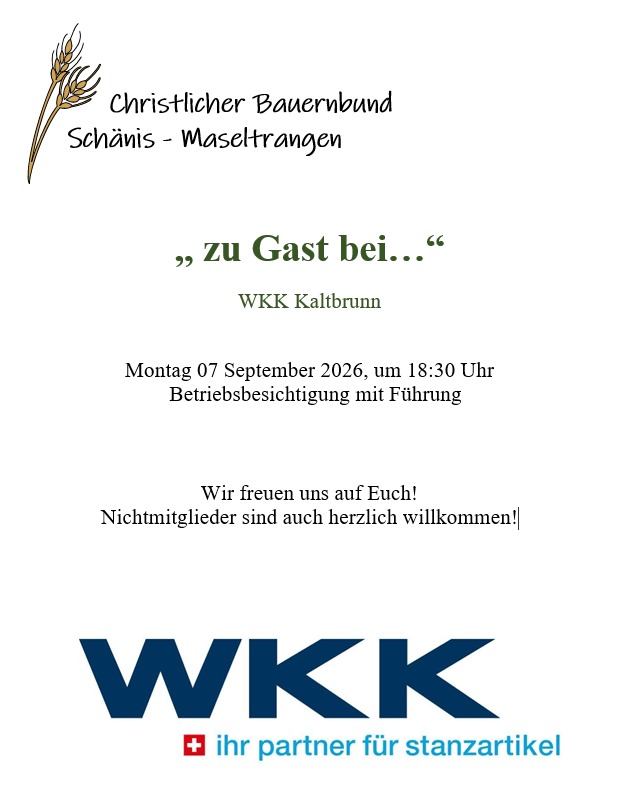 Christlicher Bauernbund
Schänis - Maseltrangen

„ zu Gast bei…“

WKK Kaltbrunn

Montag 07 September 2026, um 18:30 Uhr
Betriebsbesichtigung mit Führung

Wir freuen uns auf Euch!
Nichtmitglieder sind auch herzlich willkommen!

WKK

ihr partner für stanzartikel